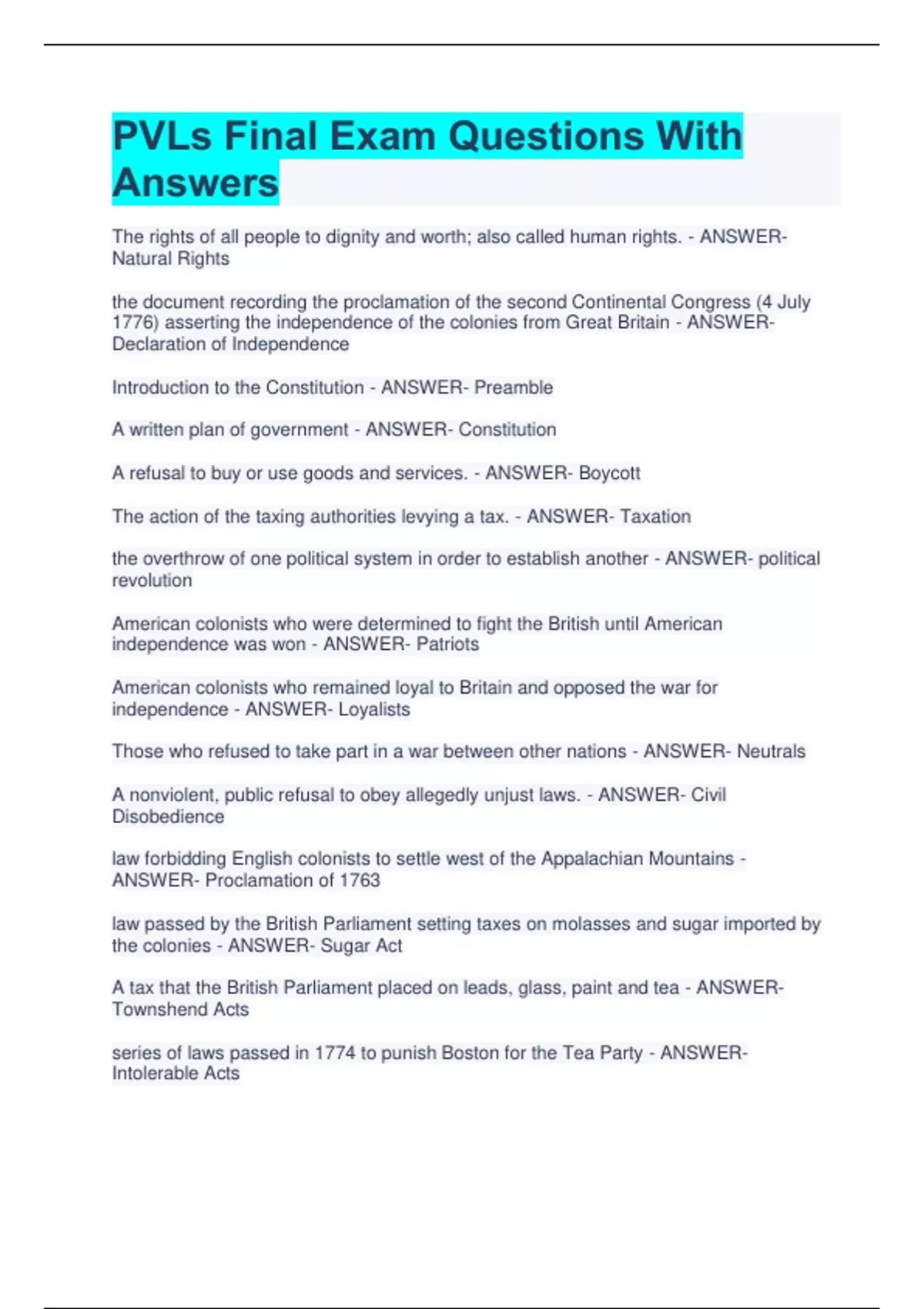 PVLs Final Exam Questions With Answers

The rights of all people to dignity and worth; also called human rights. - ANSWER- Natural Rights

the document recording the proclamation of the second Continental Congress (4 July 1776) asserting the independence of the colonies from Great Britain - ANSWER- Declaration of Independence

Introduction to the Constitution - ANSWER- Preamble

A written plan of government - ANSWER- Constitution

A refusal to buy or use goods and services. - ANSWER- Boycott

The action of the taxing authorities levying a tax. - ANSWER- Taxation

the overthrow of one political system in order to establish another - ANSWER- political revolution

American colonists who were determined to fight the British until American independence was won - ANSWER- Patriots

American colonists who remained loyal to Britain and opposed the war for independence - ANSWER- Loyalists

Those who refused to take part in a war between other nations - ANSWER- Neutrals

A nonviolent, public refusal to obey allegedly unjust laws. - ANSWER- Civil Disobedience

law forbidding English colonists to settle west of the Appalachian Mountains - ANSWER- Proclamation of 1763

law passed by the British Parliament setting taxes on molasses and sugar imported by the colonies - ANSWER- Sugar Act

A tax that the British Parliament placed on leads, glass, paint and tea - ANSWER- Townshend Acts

series of laws passed in 1774 to punish Boston for the Tea Party - ANSWER- Intolerable Acts